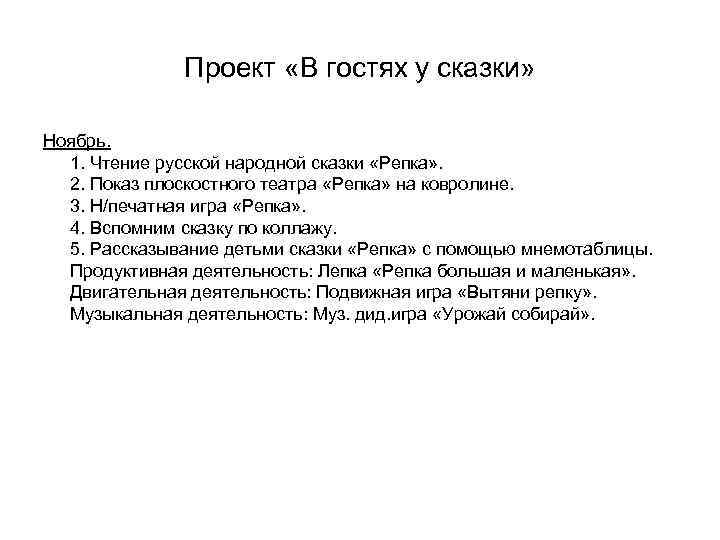 Проект «В гостях у сказки»

Ноябрь.
1. Чтение русской народной сказки «Репка».
2. Показ плоскостного театра «Репка» на ковролине.
3. Н/печатная игра «Репка».
4. Вспомним сказку по коллажу.
5. Рассказывание детьми сказки «Репка» с помощью мнемотаблицы.
Продуктивная деятельность: Лепка «Репка большая и маленькая».
Двигательная деятельность: Подвижная игра «Вытяни репку».
Музыкальная деятельность: Муз. дид.игра «Урожай собирай».